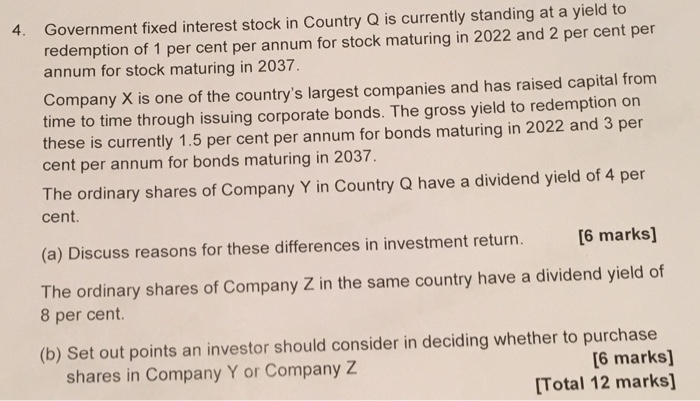 4. Government fixed interest stock in Country Q is currently standing at a yield to redemption of 1 per cent per annum for stock maturing in 2022 and 2 per cent per annum for stock maturing in 2037.

Company X is one of the country's largest companies and has raised capital from time to time through issuing corporate bonds. The gross yield to redemption on these is currently 1.5 per cent per annum for bonds maturing in 2022 and 3 per cent per annum for bonds maturing in 2037.

The ordinary shares of Company Y in Country Q have a dividend yield of 4 per cent.

(a) Discuss reasons for these differences in investment return. [6 marks]

The ordinary shares of Company Z in the same country have a dividend yield of 8 per cent.

(b) Set out points an investor should consider in deciding whether to purchase shares in Company Y or Company Z [6 marks]

[Total 12 marks]